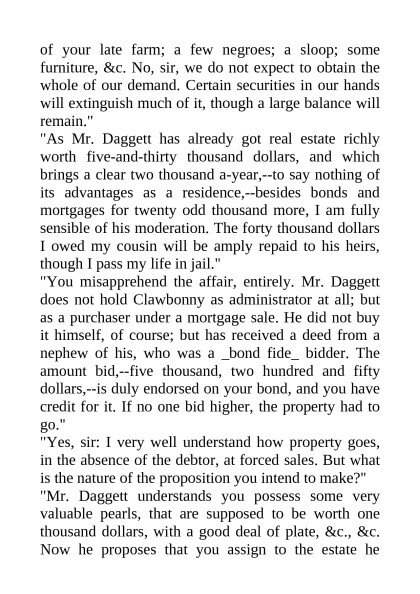 of your late farm; a few negroes; a sloop; some furniture, &c. No, sir, we do not expect to obtain the whole of our demand. Certain securities in our hands will extinguish much of it, though a large balance will remain."

"As Mr. Daggett has already got real estate richly worth five-and-thirty thousand dollars, and which brings a clear two thousand a-year,--to say nothing of its advantages as a residence,--besides bonds and mortgages for twenty odd thousand more, I am fully sensible of his moderation. The forty thousand dollars I owed my cousin will be amply repaid to his heirs, though I pass my life in jail."

"You misapprehend the affair, entirely. Mr. Daggett does not hold Clawbonny as administrator at all; but as a purchaser under a mortgage sale. He did not buy it himself, of course; but has received a deed from a nephew of his, who was a _bond fide_ bidder. The amount bid,--five thousand, two hundred and fifty dollars,--is duly endorsed on your bond, and you have credit for it. If no one bid higher, the property had to go."

"Yes, sir: I very well understand how property goes, in the absence of the debtor, at forced sales. But what is the nature of the proposition you intend to make?"

"Mr. Daggett understands you possess some very valuable pearls, that are supposed to be worth one thousand dollars, with a good deal of plate, &c., &c. Now he proposes that you assign to the estate he